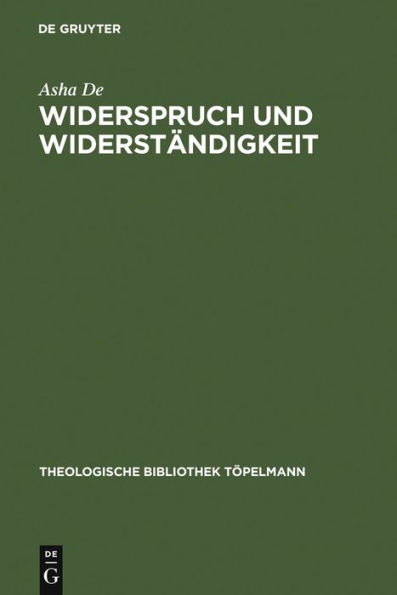 DE GRUYTER

Asha De

WIDERSPRUCH UND WIDERSTÄNDIGKEIT

THEOLOGISCHE BIBLIOTHEK TÖPELMANN

DE
G